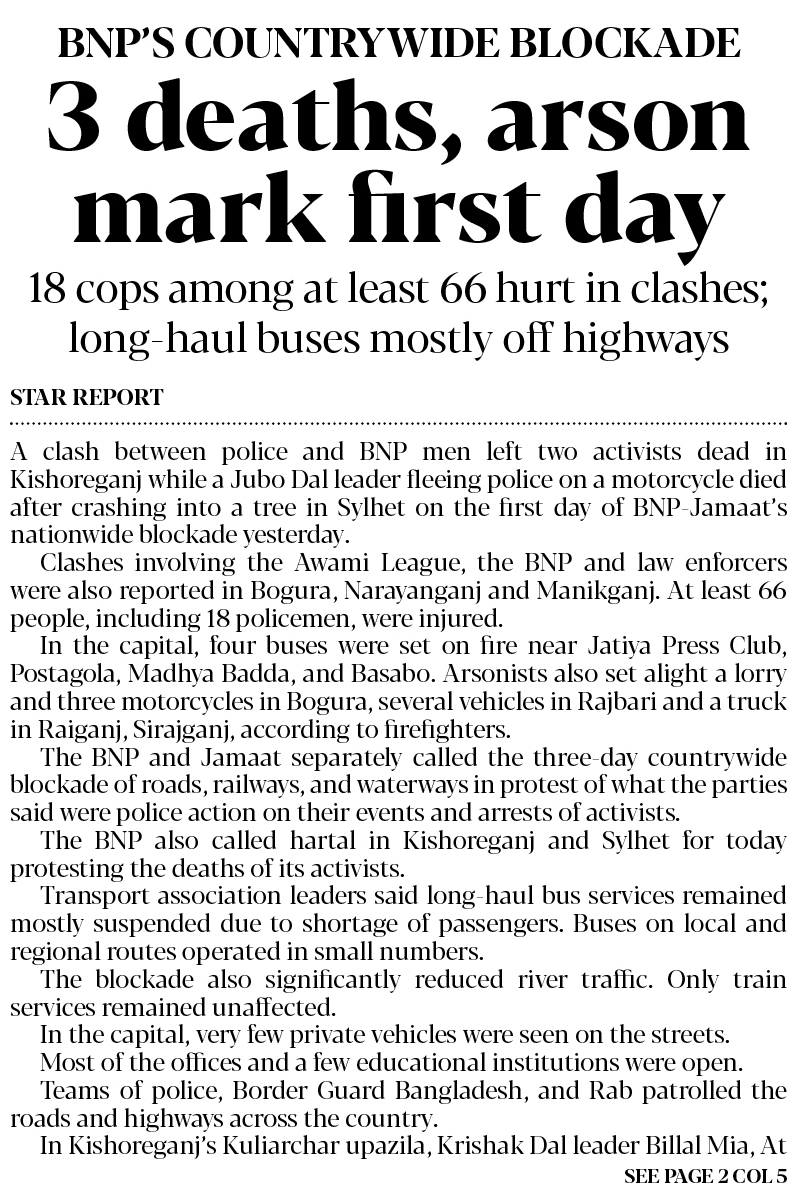 BNP'S COUNTRYWIDE BLOCKADE

3 deaths, arson mark first day

18 cops among at least 66 hurt in clashes; long-haul buses mostly off highways

STAR REPORT

A clash between police and BNP men left two activists dead in Kishoreganj while a Jubo Dal leader fleeing police on a motorcycle died after crashing into a tree in Sylhet on the first day of BNP-Jamaat's nationwide blockade yesterday.

Clashes involving the Awami League, the BNP and law enforcers were also reported in Bogura, Narayanganj and Manikganj. At least 66 people, including 18 policemen, were injured.

In the capital, four buses were set on fire near Jatiya Press Club, Postagola, Madhya Badda, and Basabo. Arsonists also set alight a lorry and three motorcycles in Bogura, several vehicles in Rajbari and a truck in Raiganj, Sirajganj, according to firefighters.

The BNP and Jamaat separately called the three-day countrywide blockade of roads, railways, and waterways in protest of what the parties said were police action on their events and arrests of activists.

The BNP also called hartal in Kishoreganj and Sylhet for today protesting the deaths of its activists.

Transport association leaders said long-haul bus services remained mostly suspended due to shortage of passengers. Buses on local and regional routes operated in small numbers.

The blockade also significantly reduced river traffic. Only train services remained unaffected.

In the capital, very few private vehicles were seen on the streets.

Most of the offices and a few educational institutions were open.

Teams of police, Border Guard Bangladesh, and Rab patrolled the roads and highways across the country.

In Kishoreganj's Kuliarchar upazila, Krishak Dal leader Billal Mia, At

SEE PAGE 2 COL 5